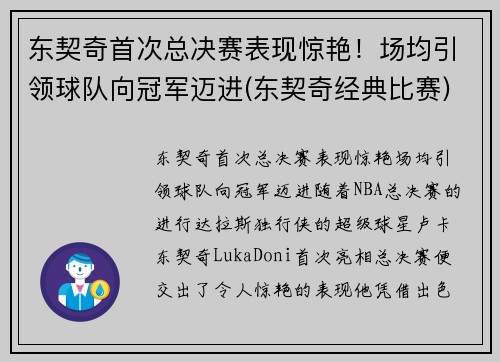 东契奇首次总决赛表现惊艳！场均引领球队向冠军迈进(东契奇经典比赛)

东契奇首次总决赛表现惊艳场均引领球队向冠军迈进随着NBA总决赛的进行达拉斯独行侠的超级球星卢卡东契奇LukaDoni首次亮相总决赛便交出了令人惊艳的表现他凭借出色